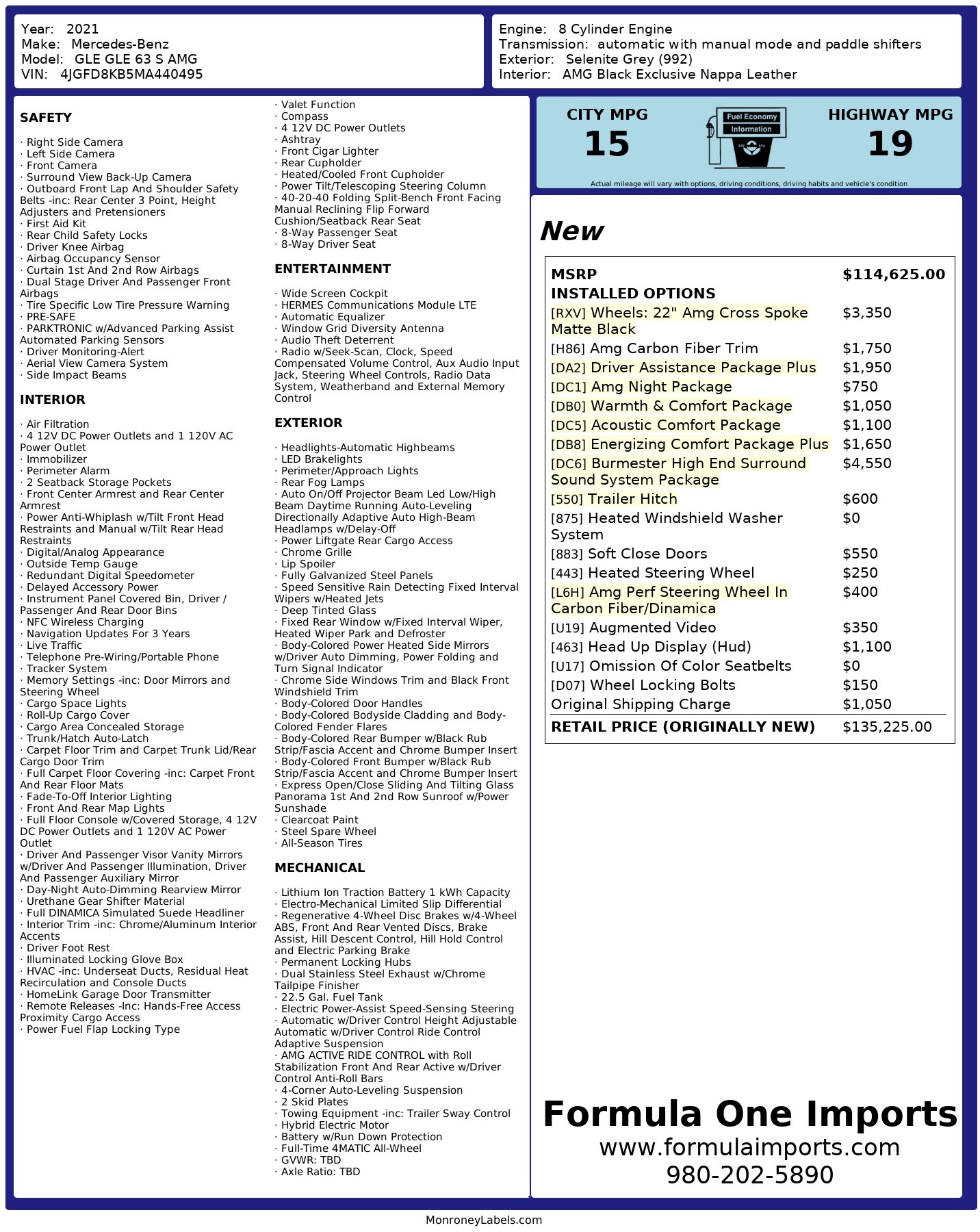 Year: 2021
Make: Mercedes-Benz
Model: GLE GLE 63 S AMG
VIN: 4JGFD8KB5MA440495

Engine: 8 Cylinder Engine
Transmission: automatic with manual mode and paddle shifters
Exterior: Selenite Grey (992)
Interior: AMG Black Exclusive Nappa Leather

SAFETY

· Right Side Camera
· Left Side Camera
· Front Camera
· Surround View Back-Up Camera
· Outboard Front Lap And Shoulder Safety Belts -inc: Rear Center 3 Point, Height Adjusters and Pretensioners
· First Aid Kit
· Rear Child Safety Locks
· Driver Knee Airbag
· Airbag Occupancy Sensor
· Curtain 1st And 2nd Row Airbags
· Dual Stage Driver And Passenger Front Airbags
· Tire Specific Low Tire Pressure Warning
· PRE-SAFE
· PARKTRONIC w/Advanced Parking Assist Automated Parking Sensors
· Driver Monitoring-Alert
· Aerial View Camera System
· Side Impact Beams

INTERIOR

· Air Filtration
· 4 12V DC Power Outlets and 1 120V AC Power Outlet
· Immobilizer
· Perimeter Alarm
· 2 Seatback Storage Pockets
· Front Center Armrest and Rear Center Armrest
· Power Anti-Whiplash w/Tilt Front Head Restraints and Manual w/Tilt Rear Head Restraints
· Digital/Analog Appearance
· Outside Temp Gauge
· Redundant Digital Speedometer
· Delayed Accessory Power
· Instrument Panel Covered Bin, Driver / Passenger And Rear Door Bins
· NFC Wireless Charging
· Navigation Updates For 3 Years
· Live Traffic
· Telephone Pre-Wiring/Portable Phone
· Tracker System
· Memory Settings -inc: Door Mirrors and Steering Wheel
· Cargo Space Lights
· Roll-Up Cargo Cover
· Cargo Area Concealed Storage
· Trunk/Hatch Auto-Latch
· Carpet Floor Trim and Carpet Trunk Lid/Rear Cargo Door Trim
· Full Carpet Floor Covering -inc: Carpet Front And Rear Floor Mats
· Fade-To-Off Interior Lighting
· Front And Rear Map Lights
· Full Floor Console w/Covered Storage, 4 12V DC Power Outlets and 1 120V AC Power Outlet
· Driver And Passenger Visor Vanity Mirrors w/Driver And Passenger Illumination, Driver And Passenger Auxiliary Mirror
· Day-Night Auto-Dimming Rearview Mirror
· Urethane Gear Shifter Material
· Full DINAMICA Simulated Suede Headliner
· Interior Trim -inc: Chrome/Aluminum Interior Accents
· Driver Foot Rest
· Illuminated Locking Glove Box
· HVAC -inc: Underseat Ducts, Residual Heat Recirculation and Console Ducts
· HomeLink Garage Door Transmitter
· Remote Releases -Inc: Hands-Free Access Proximity Cargo Access
· Power Fuel Flap Locking Type
· Valet Function
· Compass
· 4 12V DC Power Outlets
· Ashtray
· Front Cigar Lighter
· Rear Cupholder
· Heated/Cooled Front Cupholder
· Power Tilt/Telescoping Steering Column
· 40-20-40 Folding Split-Bench Front Facing Manual Reclining Flip Forward Cushion/Seatback Rear Seat
· 8-Way Passenger Seat
· 8-Way Driver Seat

ENTERTAINMENT

· Wide Screen Cockpit
· HERMES Communications Module LTE
· Automatic Equalizer
· Window Grid Diversity Antenna
· Audio Theft Deterrent
· Radio w/Seek-Scan, Clock, Speed Compensated Volume Control, Aux Audio Input Jack, Steering Wheel Controls, Radio Data System, Weatherband and External Memory Control

EXTERIOR

· Headlights-Automatic Highbeams
· LED Brakelights
· Perimeter/Approach Lights
· Rear Fog Lamps
· Auto On/Off Projector Beam Led Low/High Beam Daytime Running Auto-Leveling Directionally Adaptive Auto High-Beam Headlamps w/Delay-Off
· Power Liftgate Rear Cargo Access
· Chrome Grille
· Lip Spoiler
· Fully Galvanized Steel Panels
· Speed Sensitive Rain Detecting Fixed Interval Wipers w/Heated Jets
· Deep Tinted Glass
· Fixed Rear Window w/Fixed Interval Wiper, Heated Wiper Park and Defroster
· Body-Colored Power Heated Side Mirrors w/Driver Auto Dimming, Power Folding and Turn Signal Indicator
· Chrome Side Windows Trim and Black Front Windshield Trim
· Body-Colored Door Handles
· Body-Colored Bodyside Cladding and Body-Colored Fender Flares
· Body-Colored Rear Bumper w/Black Rub Strip/Fascia Accent and Chrome Bumper Insert
· Body-Colored Front Bumper w/Black Rub Strip/Fascia Accent and Chrome Bumper Insert
· Express Open/Close Sliding And Tilting Glass Panorama 1st And 2nd Row Sunroof w/Power Sunshade
· Clearcoat Paint
· Steel Spare Wheel
· All-Season Tires

MECHANICAL

· Lithium Ion Traction Battery 1 kWh Capacity
· Electro-Mechanical Limited Slip Differential
· Regenerative 4-Wheel Disc Brakes w/4-Wheel ABS, Front And Rear Vented Discs, Brake Assist, Hill Descent Control, Hill Hold Control and Electric Parking Brake
· Permanent Locking Hubs
· Dual Stainless Steel Exhaust w/Chrome Tailpipe Finisher
· 22.5 Gal. Fuel Tank
· Electric Power-Assist Speed-Sensing Steering
· Automatic w/Driver Control Height Adjustable Automatic w/Driver Control Ride Control Adaptive Suspension
· AMG ACTIVE RIDE CONTROL with Roll Stabilization Front And Rear Active w/Driver Control Anti-Roll Bars
· 4-Corner Auto-Leveling Suspension
· 2 Skid Plates
· Towing Equipment -inc: Trailer Sway Control
· Hybrid Electric Motor
· Battery w/Run Down Protection
· Full-Time 4MATIC All-Wheel
· GVWR: TBD
· Axle Ratio: TBD

CITY MPG
15
Fuel Economy Information
HIGHWAY MPG
19
Actual mileage will vary with options, driving conditions, driving habits and vehicle's condition

New

| MSRP | $114,625.00 |
|---|---|
| INSTALLED OPTIONS | |
| [RXV] Wheels: 22" Amg Cross Spoke Matte Black | $3,350 |
| [H86] Amg Carbon Fiber Trim | $1,750 |
| [DA2] Driver Assistance Package Plus | $1,950 |
| [DC1] Amg Night Package | $750 |
| [DB0] Warmth & Comfort Package | $1,050 |
| [DC5] Acoustic Comfort Package | $1,100 |
| [DB8] Energizing Comfort Package Plus | $1,650 |
| [DC6] Burmester High End Surround Sound System Package | $4,550 |
| [550] Trailer Hitch | $600 |
| [875] Heated Windshield Washer System | $0 |
| [883] Soft Close Doors | $550 |
| [443] Heated Steering Wheel | $250 |
| [L6H] Amg Perf Steering Wheel In Carbon Fiber/Dinamica | $400 |
| [U19] Augmented Video | $350 |
| [463] Head Up Display (Hud) | $1,100 |
| [U17] Omission Of Color Seatbelts | $0 |
| [D07] Wheel Locking Bolts | $150 |
| Original Shipping Charge | $1,050 |
| RETAIL PRICE (ORIGINALLY NEW) | $135,225.00 |

Formula One Imports
www.formulaimports.com
980-202-5890

MonroneyLabels.com